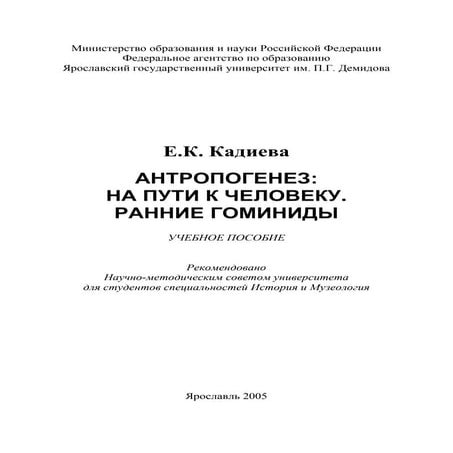 Министерство образования и науки Российской Федерации
Федеральное агентство по образованию
Ярославский государственный университет им. П.Г. Демидова

Е.К. Кадиева

АНТРОПОГЕНЕЗ:
НА ПУТИ К ЧЕЛОВЕКУ.
РАННИЕ ГОМИНИДЫ

УЧЕБНОЕ ПОСОБИЕ

Рекомендовано
Научно-методическим советом университета
для студентов специальностей История и Музеология

Ярославль 2005